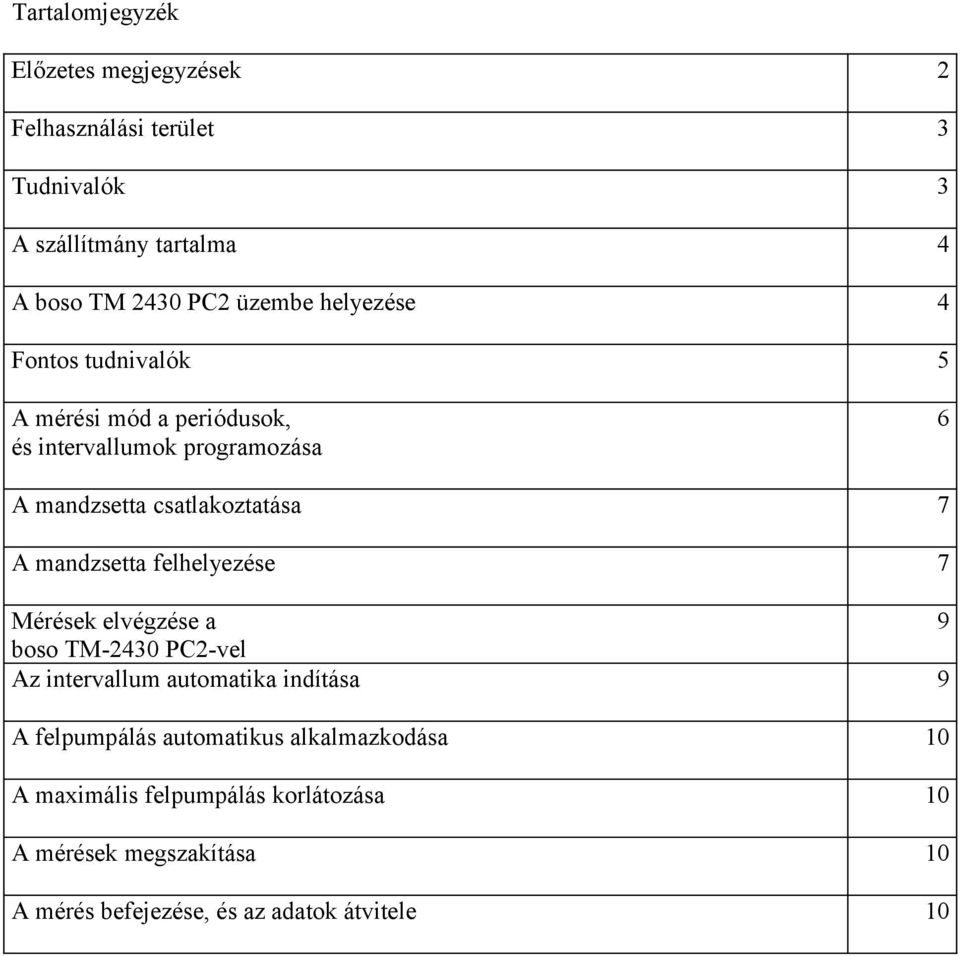 Tartalomjegyzék

| | |
|---|---|
| Előzetes megjegyzések | 2 |
| Felhasználási terület | 3 |
| Tudnivalók | 3 |
| A szállítmány tartalma | 4 |
| A boso TM 2430 PC2 üzembe helyezése | 4 |
| Fontos tudnivalók | 5 |
| A mérési mód a periódusok, és intervallumok programozása | 6 |
| A mandzsetta csatlakoztatása | 7 |
| A mandzsetta felhelyezése | 7 |
| Mérések elvégzése a boso TM-2430 PC2-vel | 9 |
| Az intervallum automatika indítása | 9 |
| A felpumpálás automatikus alkalmazkodása | 10 |
| A maximális felpumpálás korlátozása | 10 |
| A mérések megszakítása | 10 |
| A mérés befejezése, és az adatok átvitele | 10 |